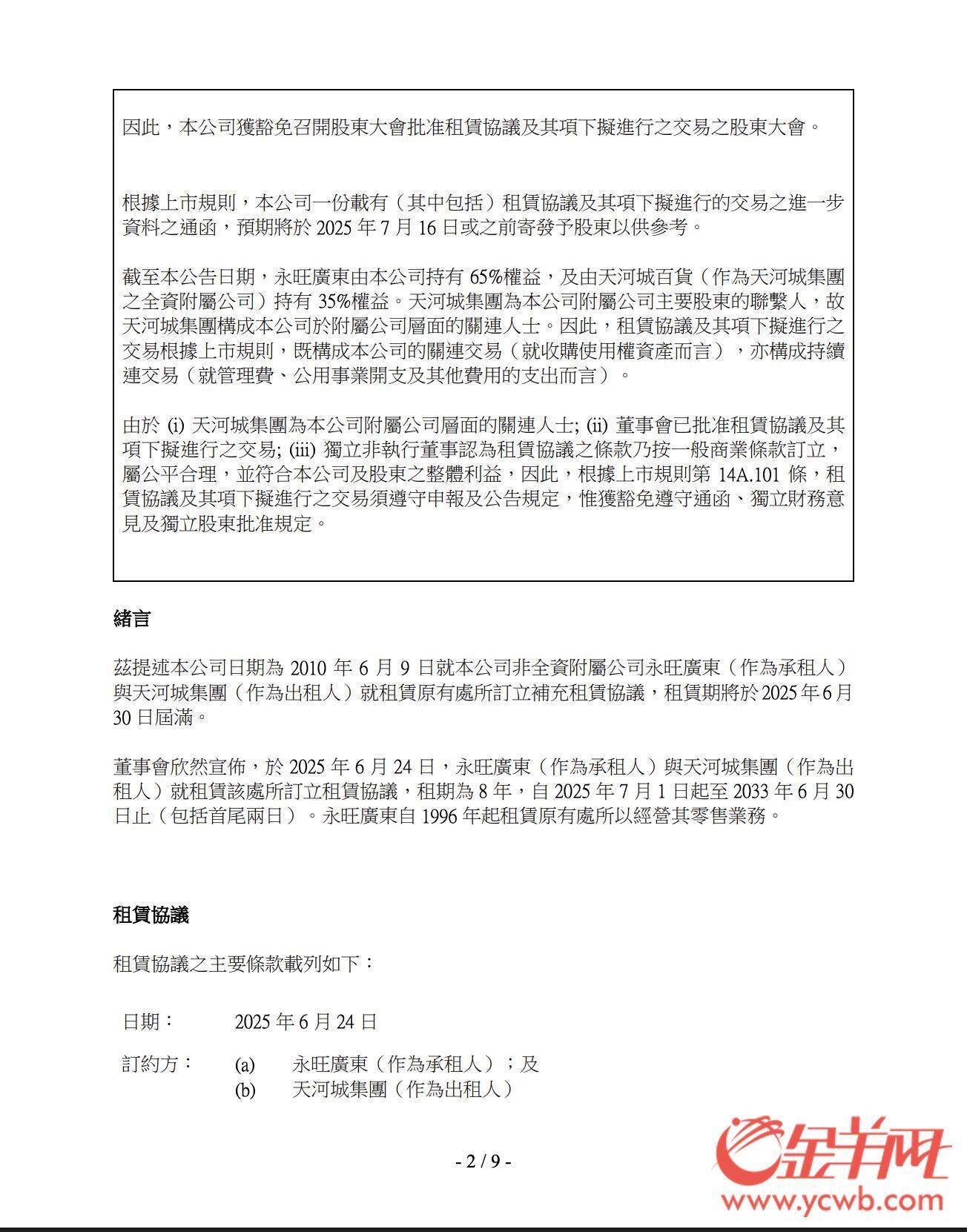 因此，本公司獲豁免召開股東大會批准租賃協議及其項下擬進行之交易之股東大會。

根據上市規則，本公司一份載有（其中包括）租賃協議及其項下擬進行的交易之進一步資料之通函，預期將於2025年7月16日或之前寄發予股東以供參考。

截至本公告日期，永旺廣東由本公司持有65%權益，及由天河城百貨（作為天河城集團之全資附屬公司）持有35%權益。天河城集團為本公司附屬公司主要股東的聯繫人，故天河城集團構成本公司於附屬公司層面的關連人士。因此，租賃協議及其項下擬進行之交易根據上市規則，既構成本公司的關連交易（就收購使用權資產而言），亦構成持續連交易（就管理費、公用事業開支及其他費用的支出而言）。

由於(i)天河城集團為本公司附屬公司層面的關連人士;(ii)董事會已批准租賃協議及其項下擬進行之交易;(iii)獨立非執行董事認為租賃協議之條款乃按一般商業條款訂立，屬公平合理，並符合本公司及股東之整體利益，因此，根據上市規則第14A.101條，租賃協議及其項下擬進行之交易須遵守申報及公告規定，惟獲豁免遵守通函、獨立財務意見及獨立股東批准規定。

緒言

茲提述本公司日期為2010年6月9日就本公司非全資附屬公司永旺廣東（作為承租人）與天河城集團（作為出租人）就租賃原有處所訂立補充租賃協議，租賃期將於2025年6月30日屆滿。

董事會欣然宣佈，於2025年6月24日，永旺廣東（作為承租人）與天河城集團（作為出租人）就租賃該處所訂立租賃協議，租期為8年，自2025年7月1日起至2033年6月30日止（包括首尾兩日）。永旺廣東自1996年起租賃原有處所以經營其零售業務。

租賃協議

租賃協議之主要條款載列如下：

日期： 2025年6月24日

訂約方： (a) 永旺廣東（作為承租人）；及
(b) 天河城集團（作為出租人）

- 2 / 9 -

金羊网
www.ycwb.com